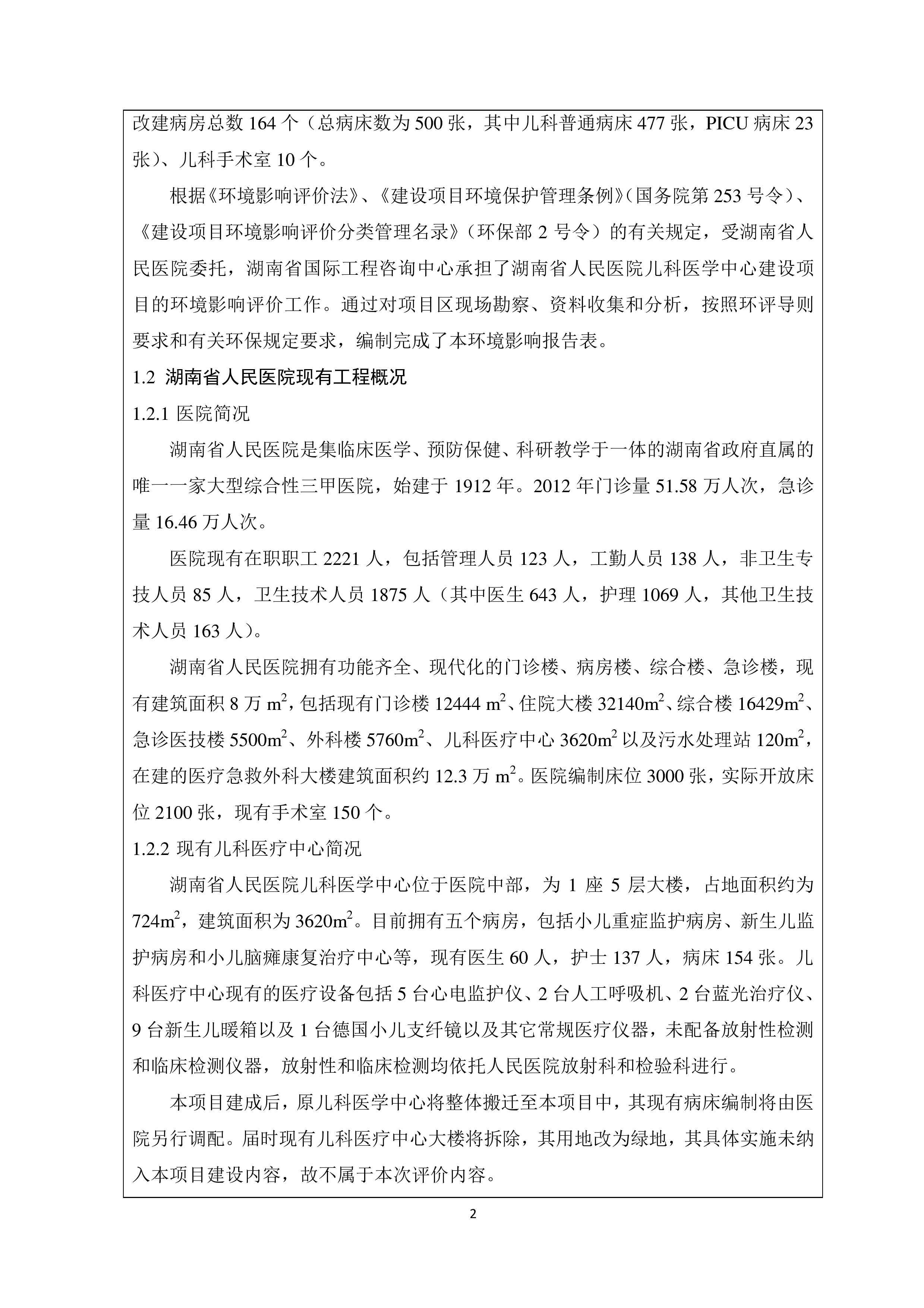 改建病房总数 164 个（总病床数为 500 张，其中儿科普通病床 477 张，PICU 病床 23 张）、儿科手术室 10 个。

根据《环境影响评价法》、《建设项目环境保护管理条例》（国务院第 253 号令）、《建设项目环境影响评价分类管理名录》（环保部 2 号令）的有关规定，受湖南省人民医院委托，湖南省国际工程咨询中心承担了湖南省人民医院儿科医学中心建设项目的环境影响评价工作。通过对项目区现场勘察、资料收集和分析，按照环评导则要求和有关环保规定要求，编制完成了本环境影响报告表。

1.2 湖南省人民医院现有工程概况

1.2.1 医院简况

湖南省人民医院是集临床医学、预防保健、科研教学于一体的湖南省政府直属的唯一一家大型综合性三甲医院，始建于 1912 年。2012 年门诊量 51.58 万人次，急诊量 16.46 万人次。

医院现有在职职工 2221 人，包括管理人员 123 人，工勤人员 138 人，非卫生专技人员 85 人，卫生技术人员 1875 人（其中医生 643 人，护理 1069 人，其他卫生技术人员 163 人）。

湖南省人民医院拥有功能齐全、现代化的门诊楼、病房楼、综合楼、急诊楼，现有建筑面积 8 万 $m^2$，包括现有门诊楼 12444 $m^2$、住院大楼 32140$m^2$、综合楼 16429$m^2$、急诊医技楼 5500$m^2$、外科楼 5760$m^2$、儿科医疗中心 3620$m^2$ 以及污水处理站 120$m^2$，在建的医疗急救外科大楼建筑面积约 12.3 万 $m^2$。医院编制床位 3000 张，实际开放床位 2100 张，现有手术室 150 个。

1.2.2 现有儿科医疗中心简况

湖南省人民医院儿科医学中心位于医院中部，为 1 座 5 层大楼，占地面积约为 724$m^2$，建筑面积为 3620$m^2$。目前拥有五个病房，包括小儿重症监护病房、新生儿监护病房和小儿脑瘫康复治疗中心等，现有医生 60 人，护士 137 人，病床 154 张。儿科医疗中心现有的医疗设备包括 5 台心电监护仪、2 台人工呼吸机、2 台蓝光治疗仪、9 台新生儿暖箱以及 1 台德国小儿支纤镜以及其它常规医疗仪器，未配备放射性检测和临床检测仪器，放射性和临床检测均依托人民医院放射科和检验科进行。

本项目建成后，原儿科医学中心将整体搬迁至本项目中，其现有病床编制将由医院另行调配。届时现有儿科医疗中心大楼将拆除，其用地改为绿地，其具体实施未纳入本项目建设内容，故不属于本次评价内容。

2